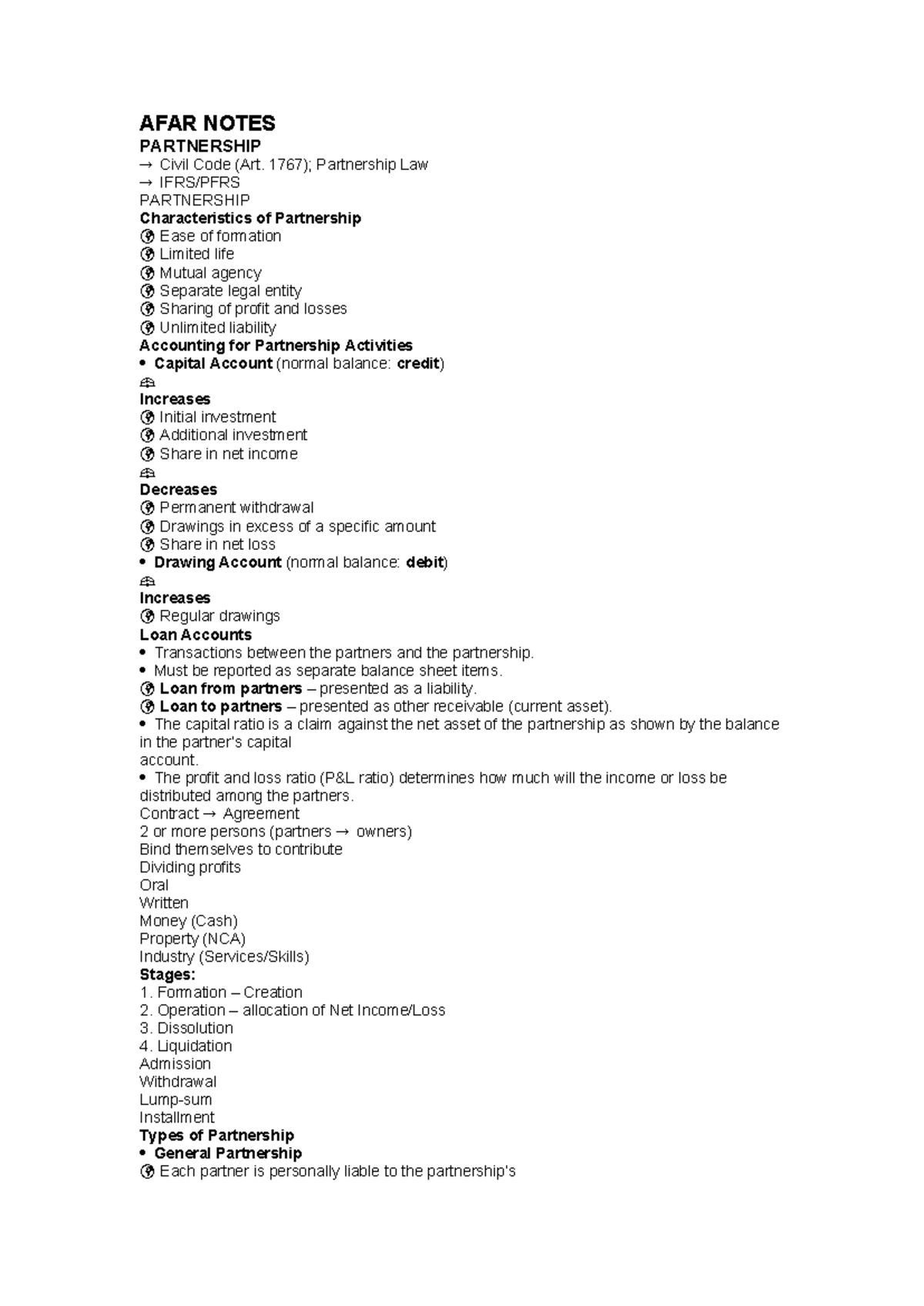 AFAR NOTES
PARTNERSHIP
→ Civil Code (Art. 1767); Partnership Law
→ IFRS/PFRS
PARTNERSHIP
Characteristics of Partnership
 Ease of formation
 Limited life
 Mutual agency
 Separate legal entity
 Sharing of profit and losses
 Unlimited liability
Accounting for Partnership Activities
• Capital Account (normal balance: credit)

Increases
 Initial investment
 Additional investment
 Share in net income

Decreases
 Permanent withdrawal
 Drawings in excess of a specific amount
 Share in net loss
• Drawing Account (normal balance: debit)

Increases
 Regular drawings
Loan Accounts
• Transactions between the partners and the partnership.
• Must be reported as separate balance sheet items.
 Loan from partners – presented as a liability.
 Loan to partners – presented as other receivable (current asset).
• The capital ratio is a claim against the net asset of the partnership as shown by the balance in the partner's capital account.
• The profit and loss ratio (P&L ratio) determines how much will the income or loss be distributed among the partners.
Contract → Agreement
2 or more persons (partners → owners)
Bind themselves to contribute
Dividing profits
Oral
Written
Money (Cash)
Property (NCA)
Industry (Services/Skills)
Stages:
1. Formation – Creation
2. Operation – allocation of Net Income/Loss
3. Dissolution
4. Liquidation
Admission
Withdrawal
Lump-sum
Installment
Types of Partnership
• General Partnership
 Each partner is personally liable to the partnership's